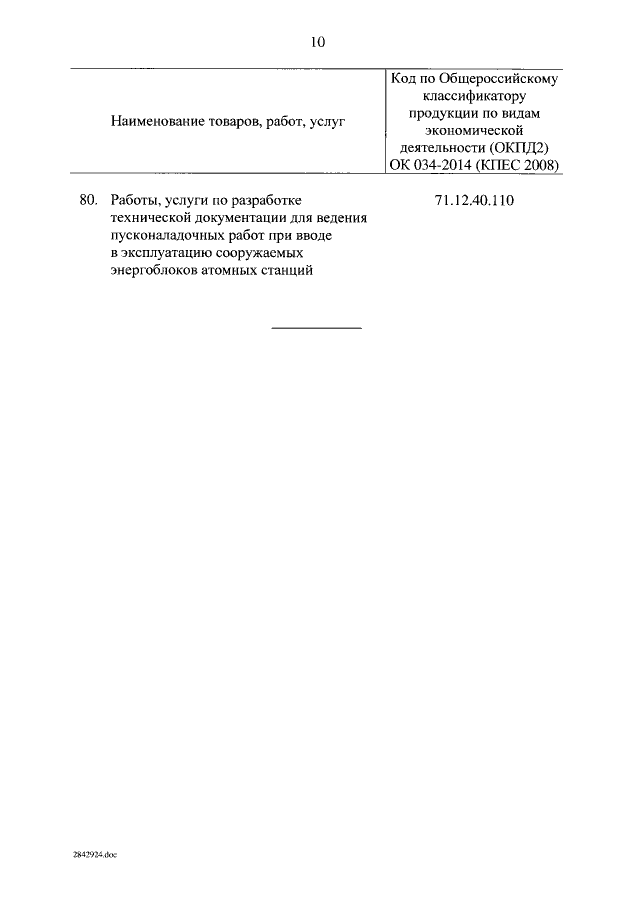 10

| Наименование товаров, работ, услуг | Код по Общероссийскому классификатору продукции по видам экономической деятельности (ОКПД2) ОК 034-2014 (КПЕС 2008) |
|---|---|
| 80. Работы, услуги по разработке технической документации для ведения пусконаладочных работ при вводе в эксплуатацию сооружаемых энергоблоков атомных станций | 71.12.40.110 |

2842924.doc